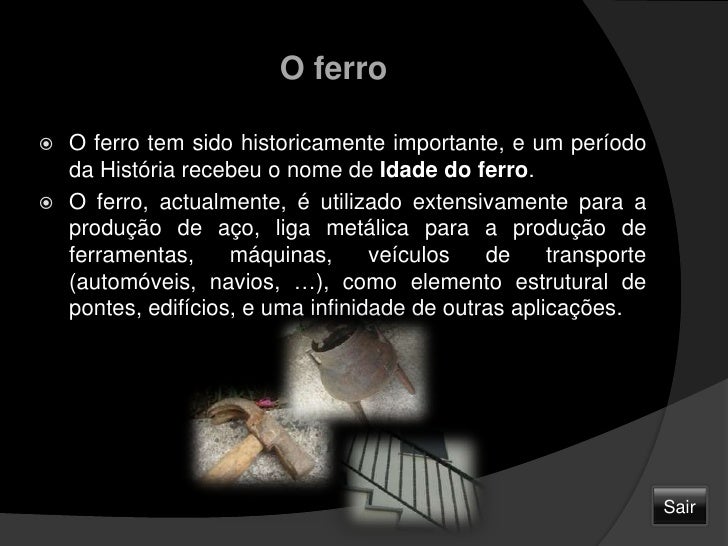 O ferro

• O ferro tem sido historicamente importante, e um período da História recebeu o nome de Idade do ferro.

• O ferro, actualmente, é utilizado extensivamente para a produção de aço, liga metálica para a produção de ferramentas, máquinas, veículos de transporte (automóveis, navios, …), como elemento estrutural de pontes, edifícios, e uma infinidade de outras aplicações.

Sair